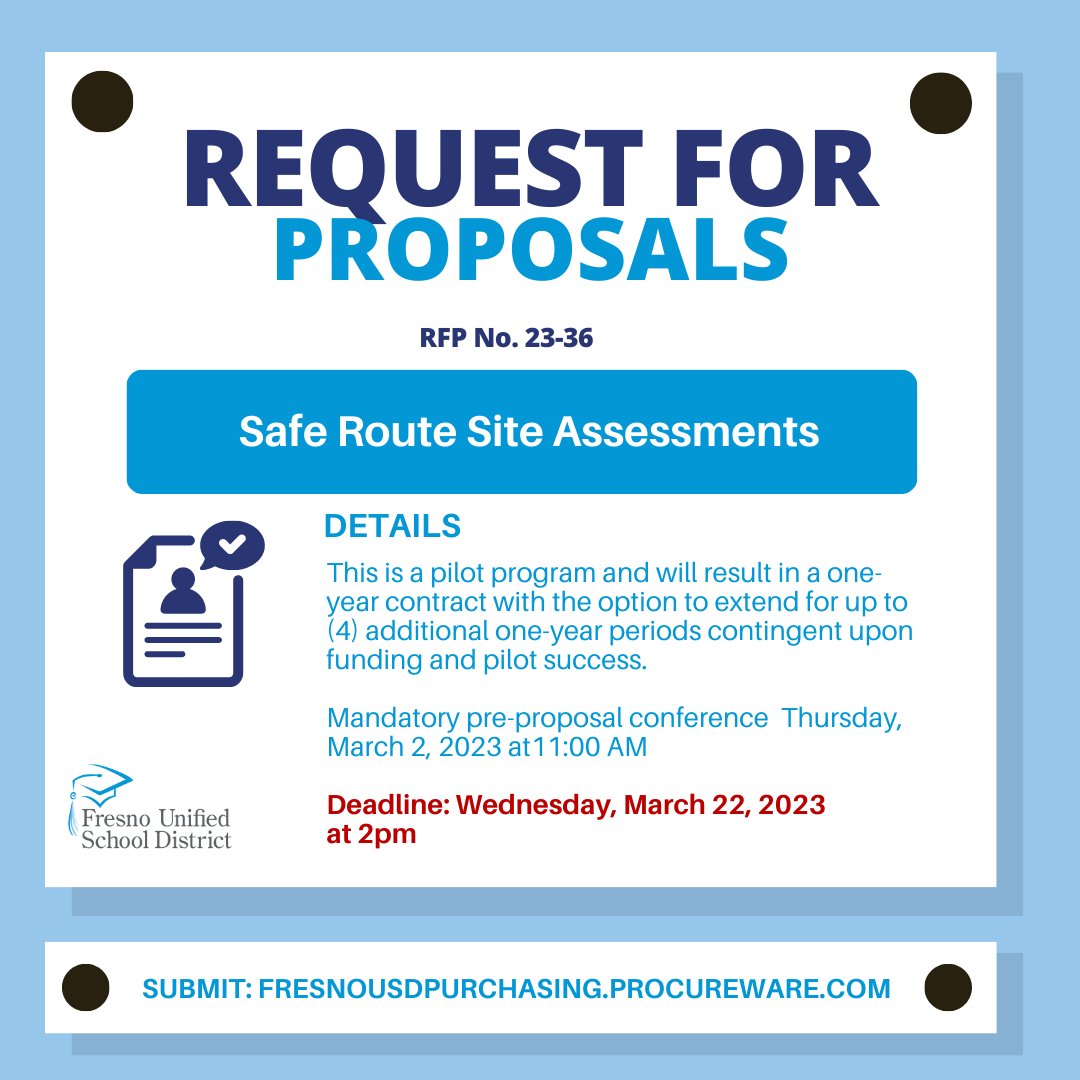 REQUEST FOR PROPOSALS

RFP No. 23-36

Safe Route Site Assessments

DETAILS

This is a pilot program and will result in a one-year contract with the option to extend for up to (4) additional one-year periods contingent upon funding and pilot success.

Mandatory pre-proposal conference Thursday, March 2, 2023 at11:00 AM

Deadline: Wednesday, March 22, 2023 at 2pm

Fresno Unified School District

SUBMIT: FRESNOUSDPURCHASING.PROCUREWARE.COM